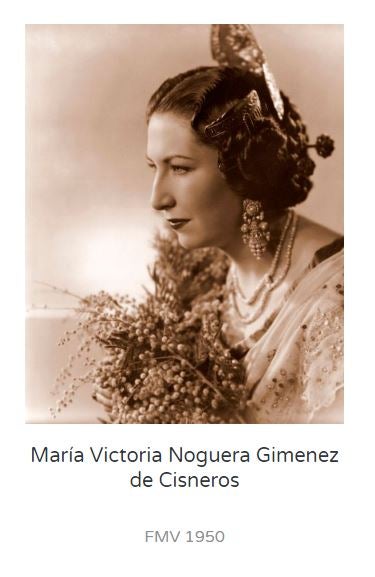 María Victoria Noguera Gimenez de Cisneros

FMV 1950